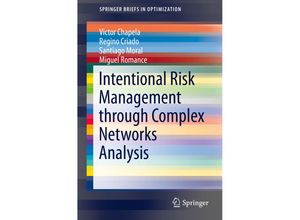 SPRINGER BRIEFS IN OPTIMIZATION

Victor Chapela
Regino Criado
Santiago Moral
Miguel Romance

Intentional Risk Management through Complex Networks Analysis

Springer